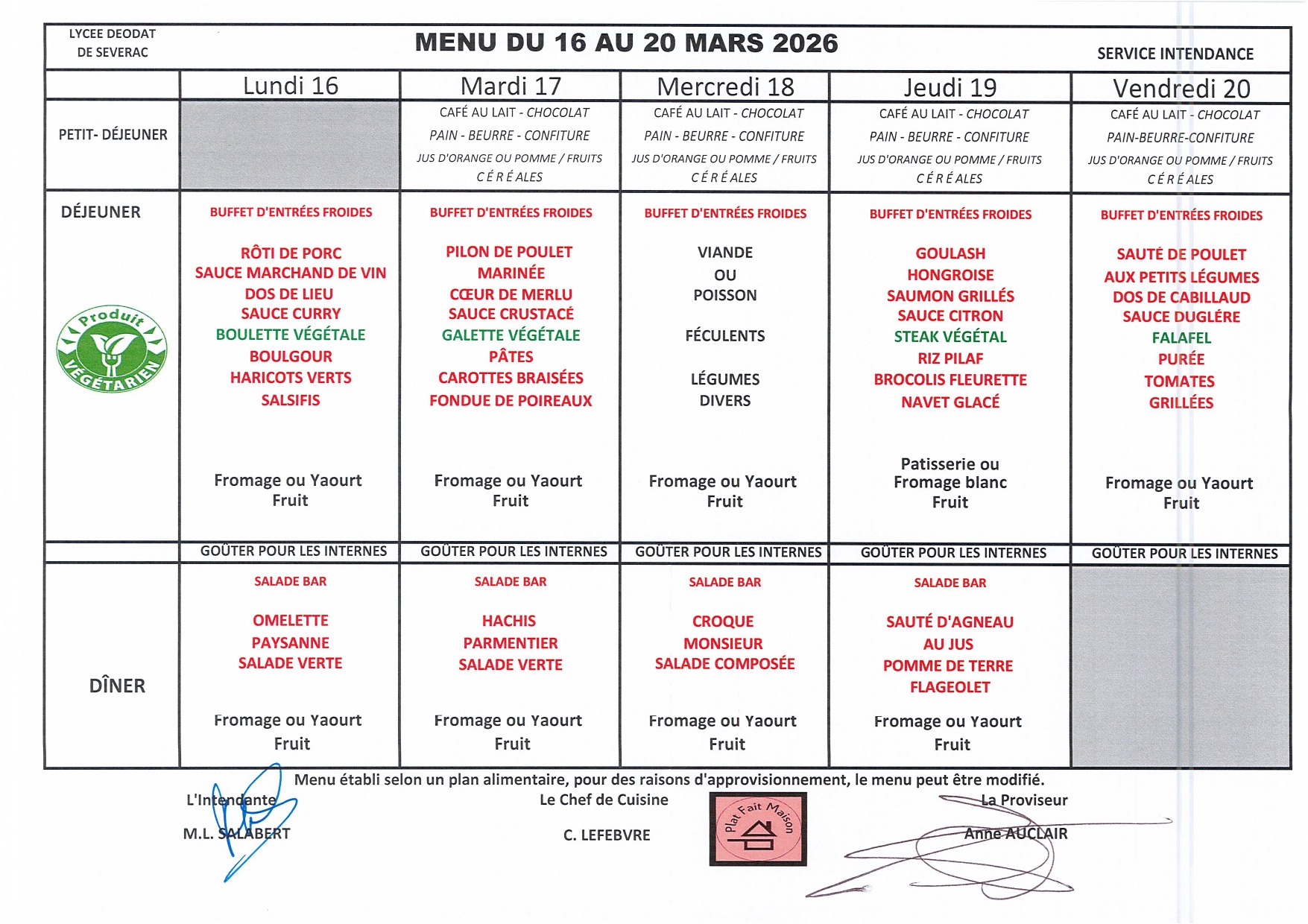 LYCEE DEODAT DE SEVERAC

MENU DU 16 AU 20 MARS 2026

SERVICE INTENDANCE

| | Lundi 16 | Mardi 17 | Mercredi 18 | Jeudi 19 | Vendredi 20 |
|---|---|---|---|---|---|
| PETIT- DÉJEUNER | | CAFÉ AU LAIT - CHOCOLAT PAIN - BEURRE - CONFITURE JUS D'ORANGE OU POMME / FRUITS C É R É ALES | CAFÉ AU LAIT - CHOCOLAT PAIN - BEURRE - CONFITURE JUS D'ORANGE OU POMME / FRUITS C É R É ALES | CAFÉ AU LAIT - CHOCOLAT PAIN - BEURRE - CONFITURE JUS D'ORANGE OU POMME / FRUITS C É R É ALES | CAFÉ AU LAIT - CHOCOLAT PAIN-BEURRE-CONFITURE JUS D'ORANGE OU POMME / FRUITS C É R É ALES |
| DÉJEUNER Produit VÉGÉTARIEN | BUFFET D'ENTRÉES FROIDES RÔTI DE PORC SAUCE MARCHAND DE VIN DOS DE LIEU SAUCE CURRY BOULETTE VÉGÉTALE BOULGOUR HARICOTS VERTS SALSIFIS Fromage ou Yaourt Fruit | BUFFET D'ENTRÉES FROIDES PILON DE POULET MARINÉE CŒUR DE MERLU SAUCE CRUSTACÉ GALETTE VÉGÉTALE PÂTES CAROTTES BRAISÉES FONDUE DE POIREAUX Fromage ou Yaourt Fruit | BUFFET D'ENTRÉES FROIDES VIANDE OU POISSON FÉCULENTS LÉGUMES DIVERS Fromage ou Yaourt Fruit | BUFFET D'ENTRÉES FROIDES GOULASH HONGROISE SAUMON GRILLÉS SAUCE CITRON STEAK VÉGÉTAL RIZ PILAF BROCOLIS FLEURETTE NAVET GLACÉ Patisserie ou Fromage blanc Fruit | BUFFET D'ENTRÉES FROIDES SAUTÉ DE POULET AUX PETITS LÉGUMES DOS DE CABILLAUD SAUCE DUGLÉRE FALAFEL PURÉE TOMATES GRILLÉES Fromage ou Yaourt Fruit |
| | GOÛTER POUR LES INTERNES | GOÛTER POUR LES INTERNES | GOÛTER POUR LES INTERNES | GOÛTER POUR LES INTERNES | GOÛTER POUR LES INTERNES |
| DÎNER | SALADE BAR OMELETTE PAYSANNE SALADE VERTE Fromage ou Yaourt Fruit | SALADE BAR HACHIS PARMENTIER SALADE VERTE Fromage ou Yaourt Fruit | SALADE BAR CROQUE MONSIEUR SALADE COMPOSÉE Fromage ou Yaourt Fruit | SALADE BAR SAUTÉ D'AGNEAU AU JUS POMME DE TERRE FLAGEOLET Fromage ou Yaourt Fruit | |

Menu établi selon un plan alimentaire, pour des raisons d'approvisionnement, le menu peut être modifié.

L'Intendante
M.L. SALABERT

Le Chef de Cuisine
C. LEFEBVRE

Plat Fait Maison

La Proviseur
Anne AUCLAIR